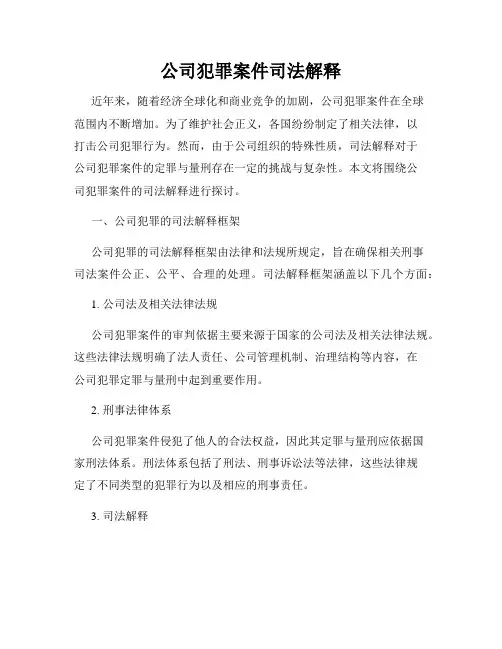 公司犯罪案件司法解释

近年来，随着经济全球化和商业竞争的加剧，公司犯罪案件在全球范围内不断增加。为了维护社会正义，各国纷纷制定了相关法律，以打击公司犯罪行为。然而，由于公司组织的特殊性质，司法解释对于公司犯罪案件的定罪与量刑存在一定的挑战与复杂性。本文将围绕公司犯罪案件的司法解释进行探讨。

一、公司犯罪的司法解释框架

公司犯罪的司法解释框架由法律和法规所规定，旨在确保相关刑事司法案件公正、公平、合理的处理。司法解释框架涵盖以下几个方面：

1. 公司法及相关法律法规

公司犯罪案件的审判依据主要来源于国家的公司法及相关法律法规。这些法律法规明确了法人责任、公司管理机制、治理结构等内容，在公司犯罪定罪与量刑中起到重要作用。

2. 刑事法律体系

公司犯罪案件侵犯了他人的合法权益，因此其定罪与量刑应依据国家刑法体系。刑法体系包括了刑法、刑事诉讼法等法律，这些法律规定了不同类型的犯罪行为以及相应的刑事责任。

3. 司法解释